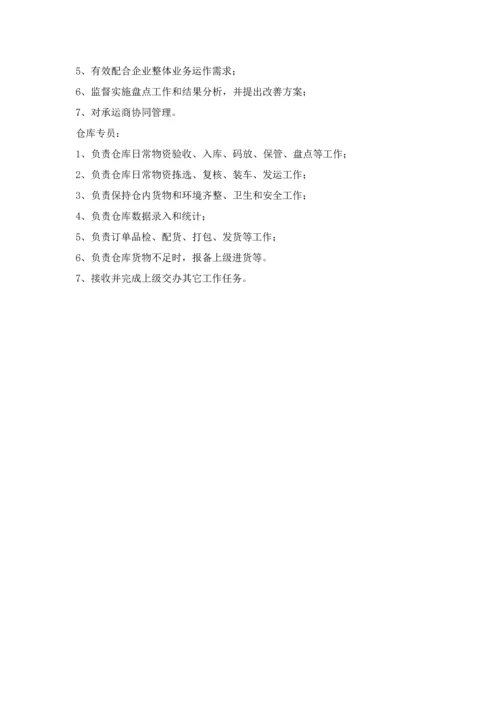 5、有效配合企业整体业务运作需求；

6、监督实施盘点工作和结果分析，并提出改善方案；

7、对承运商协同管理。

仓库专员：

1、负责仓库日常物资验收、入库、码放、保管、盘点等工作；

2、负责仓库日常物资拣选、复核、装车、发运工作；

3、负责保持仓内货物和环境齐整、卫生和安全工作；

4、负责仓库数据录入和统计；

5、负责订单品检、配货、打包、发货等工作；

6、负责仓库货物不足时，报备上级进货等。

7、接收并完成上级交办其它工作任务。